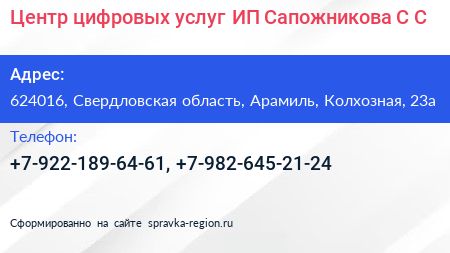 Центр цифровых услуг ИП Сапожникова С С

Адрес:

624016, Свердловская область, Арамиль, Колхозная, 23а

Телефон:

+7-922-189-64-61, +7-982-645-21-24

Сформированно на сайте spravka-region.ru